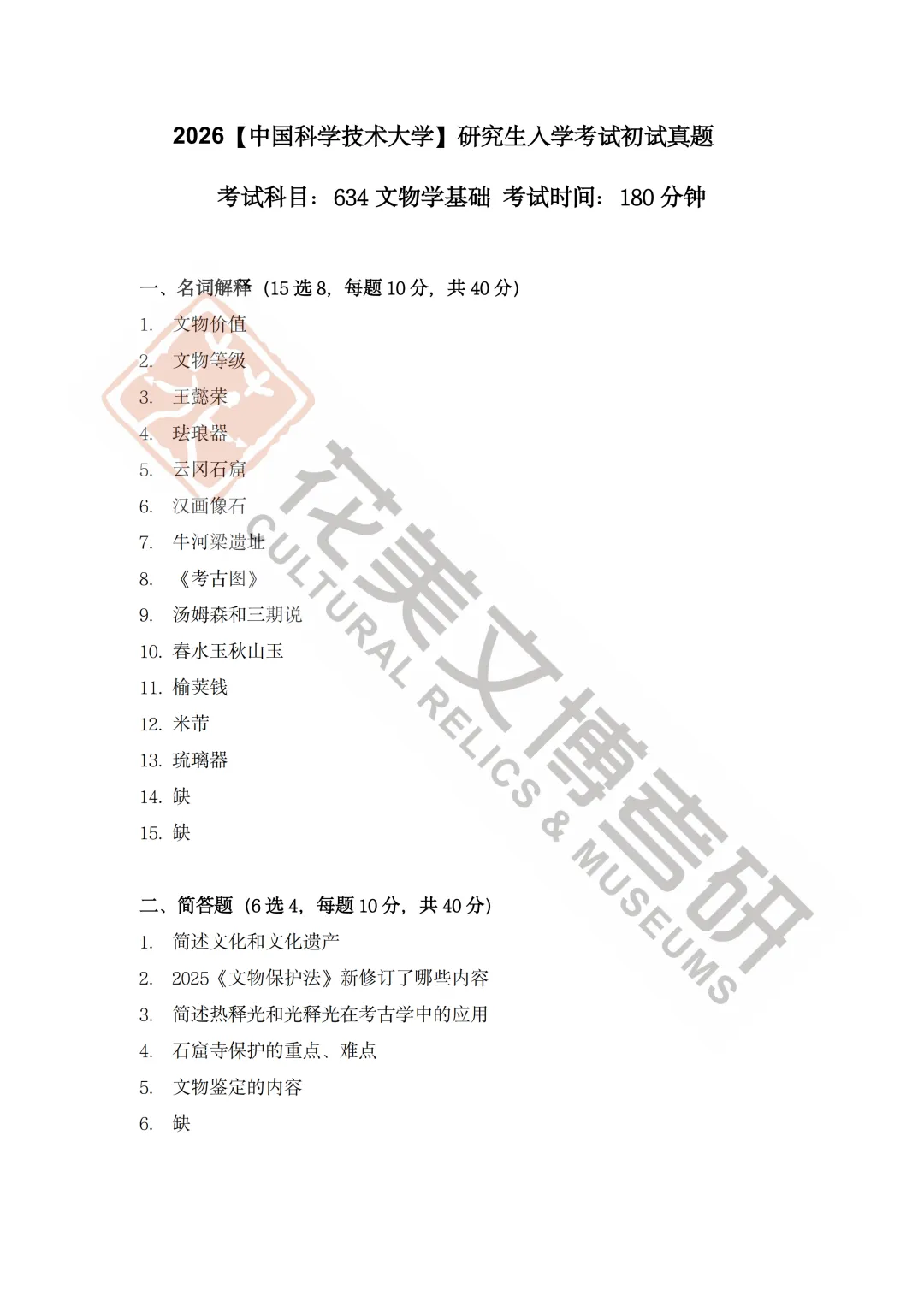 2026【中国科学技术大学】研究生入学考试初试真题

考试科目：634文物学基础 考试时间：180分钟

一、名词解释（15选8，每题10分，共40分）

1. 文物价值
2. 文物等级
3. 王懿荣
4. 珐琅器
5. 云冈石窟
6. 汉画像石
7. 牛河梁遗址
8. 《考古图》
9. 汤姆森和三期说
10. 春水玉秋山玉
11. 榆荚钱
12. 米芾
13. 琉璃器
14. 缺
15. 缺

二、简答题（6选4，每题10分，共40分）

1. 简述文化和文化遗产
2. 2025《文物保护法》新修订了哪些内容
3. 简述热释光和光释光在考古学中的应用
4. 石窟寺保护的重点、难点
5. 文物鉴定的内容
6. 缺

花美文博考研
CULTURAL RELICS & MUSEUMS